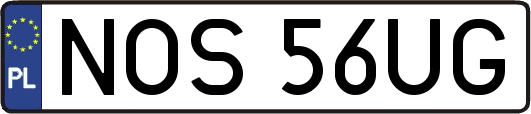 PL
NOS 56UG